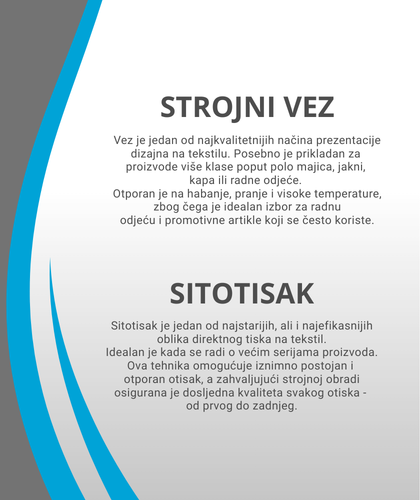 STROJNI VEZ

Vez je jedan od najkvalitetnijih načina prezentacije dizajna na tekstilu. Posebno je prikladan za proizvode više klase poput polo majica, jakni, kapa ili radne odjeće.
Otporan je na habanje, pranje i visoke temperature, zbog čega je idealan izbor za radnu odjeću i promotivne artikle koji se često koriste.

SITOTISAK

Sitotisak je jedan od najstarijih, ali i najefikasnijih oblika direktnog tiska na tekstil.
Idealan je kada se radi o većim serijama proizvoda. Ova tehnika omogućuje iznimno postojan i otporan otisak, a zahvaljujući strojnoj obradi osigurana je dosljedna kvaliteta svakog otiska - od prvog do zadnjeg.